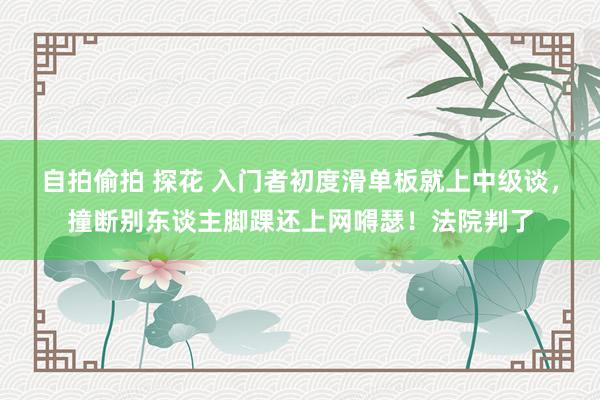 自拍偷拍 探花 入门者初度滑单板就上中级谈，撞断别东谈主脚踝还上网嘚瑟！法院判了